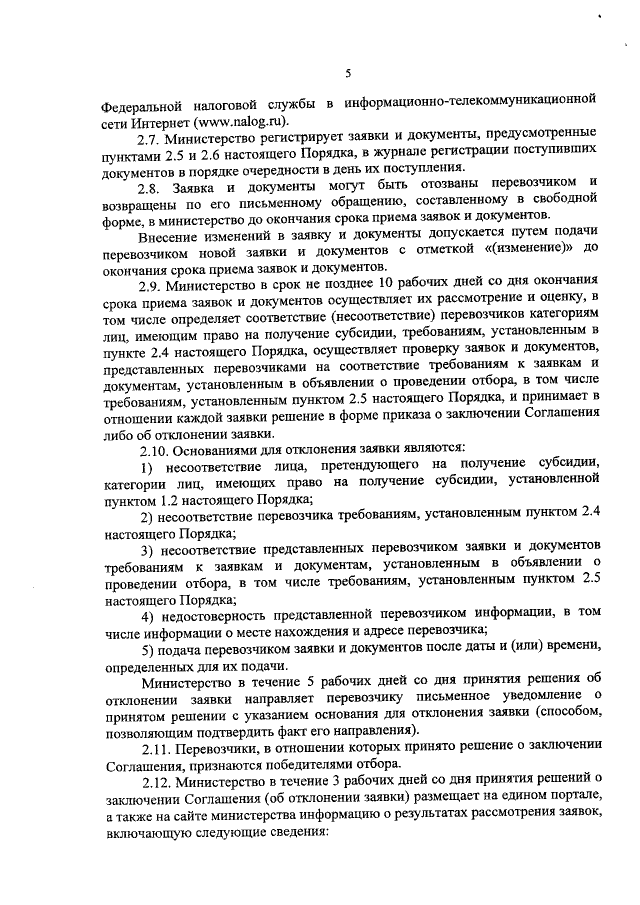 5

Федеральной налоговой службы в информационно-телекоммуникационной сети Интернет (www.nalog.ru).

2.7. Министерство регистрирует заявки и документы, предусмотренные пунктами 2.5 и 2.6 настоящего Порядка, в журнале регистрации поступивших документов в порядке очередности в день их поступления.

2.8. Заявка и документы могут быть отозваны перевозчиком и возвращены по его письменному обращению, составленному в свободной форме, в министерство до окончания срока приема заявок и документов.

Внесение изменений в заявку и документы допускается путем подачи перевозчиком новой заявки и документов с отметкой «(изменение)» до окончания срока приема заявок и документов.

2.9. Министерство в срок не позднее 10 рабочих дней со дня окончания срока приема заявок и документов осуществляет их рассмотрение и оценку, в том числе определяет соответствие (несоответствие) перевозчиков категориям лиц, имеющим право на получение субсидии, требованиям, установленным в пункте 2.4 настоящего Порядка, осуществляет проверку заявок и документов, представленных перевозчиками на соответствие требованиям к заявкам и документам, установленным в объявлении о проведении отбора, в том числе требованиям, установленным пунктом 2.5 настоящего Порядка, и принимает в отношении каждой заявки решение в форме приказа о заключении Соглашения либо об отклонении заявки.

2.10. Основаниями для отклонения заявки являются:

1) несоответствие лица, претендующего на получение субсидии, категории лиц, имеющих право на получение субсидии, установленной пунктом 1.2 настоящего Порядка;

2) несоответствие перевозчика требованиям, установленным пунктом 2.4 настоящего Порядка;

3) несоответствие представленных перевозчиком заявки и документов требованиям к заявкам и документам, установленным в объявлении о проведении отбора, в том числе требованиям, установленным пунктом 2.5 настоящего Порядка;

4) недостоверность представленной перевозчиком информации, в том числе информации о месте нахождения и адресе перевозчика;

5) подача перевозчиком заявки и документов после даты и (или) времени, определенных для их подачи.

Министерство в течение 5 рабочих дней со дня принятия решения об отклонении заявки направляет перевозчику письменное уведомление о принятом решении с указанием основания для отклонения заявки (способом, позволяющим подтвердить факт его направления).

2.11. Перевозчики, в отношении которых принято решение о заключении Соглашения, признаются победителями отбора.

2.12. Министерство в течение 3 рабочих дней со дня принятия решений о заключении Соглашения (об отклонении заявки) размещает на едином портале, а также на сайте министерства информацию о результатах рассмотрения заявок, включающую следующие сведения: